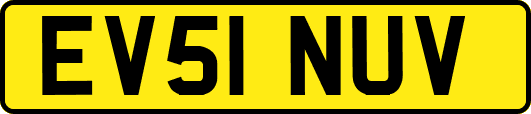 EV51 NUV